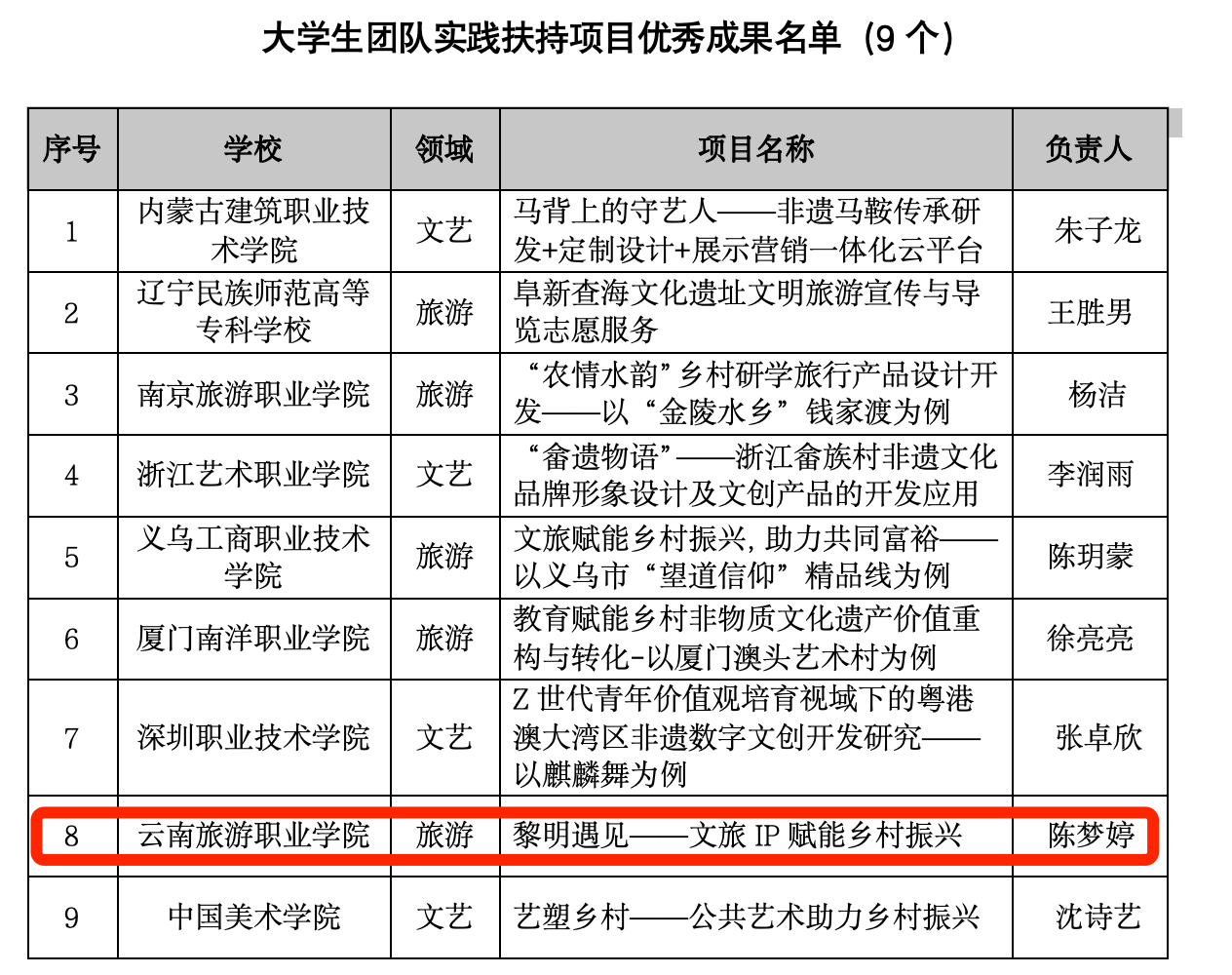 大学生团队实践扶持项目优秀成果名单（9 个）

| 序号 | 学校 | 领域 | 项目名称 | 负责人 |
|---|---|---|---|---|
| 1 | 内蒙古建筑职业技术学院 | 文艺 | 马背上的守艺人——非遗马鞍传承研发+定制设计+展示营销一体化云平台 | 朱子龙 |
| 2 | 辽宁民族师范高等专科学校 | 旅游 | 阜新查海文化遗址文明旅游宣传与导览志愿服务 | 王胜男 |
| 3 | 南京旅游职业学院 | 旅游 | “农情水韵”乡村研学旅行产品设计开发——以“金陵水乡”钱家渡为例 | 杨洁 |
| 4 | 浙江艺术职业学院 | 文艺 | “畲遗物语”——浙江畲族村非遗文化品牌形象设计及文创产品的开发应用 | 李润雨 |
| 5 | 义乌工商职业技术学院 | 旅游 | 文旅赋能乡村振兴，助力共同富裕——以义乌市“望道信仰”精品线为例 | 陈玥蒙 |
| 6 | 厦门南洋职业学院 | 旅游 | 教育赋能乡村非物质文化遗产价值重构与转化-以厦门澳头艺术村为例 | 徐亮亮 |
| 7 | 深圳职业技术学院 | 文艺 | Z 世代青年价值观培育视域下的粤港澳大湾区非遗数字文创开发研究——以麒麟舞为例 | 张卓欣 |
| 8 | 云南旅游职业学院 | 旅游 | 黎明遇见——文旅 IP 赋能乡村振兴 | 陈梦婷 |
| 9 | 中国美术学院 | 文艺 | 艺塑乡村——公共艺术助力乡村振兴 | 沈诗艺 |